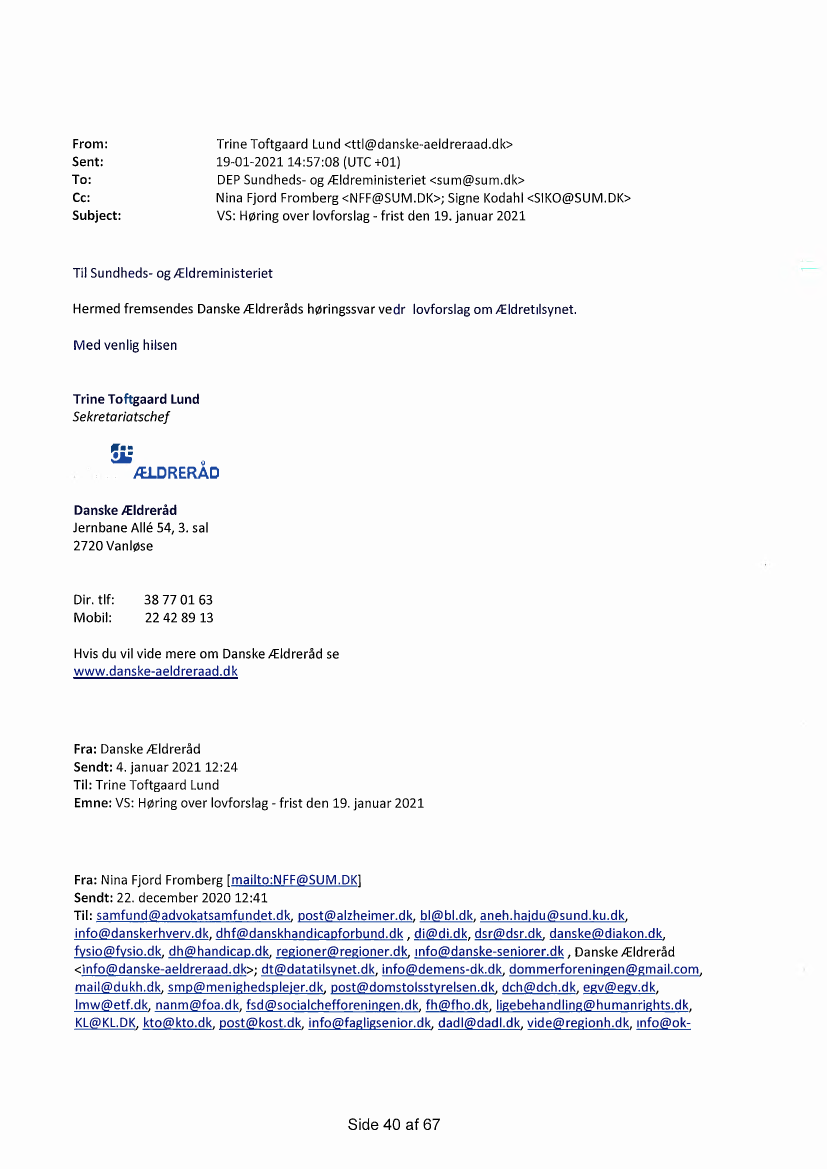 From: Trine Toftgaard Lund <ttl@danske-aeldreraad.dk>
Sent: 19-01-2021 14:57:08 (UTC +01)
To: DEP Sundheds- og Ældreministeriet <sum@sum.dk>
Cc: Nina Fjord Fromberg <NFF@SUM.DK>; Signe Kodahl <SIKO@SUM.DK>
Subject: VS: Høring over lovforslag - frist den 19. januar 2021

Til Sundheds- og Ældreministeriet

Hermed fremsendes Danske Ældreråds høringssvar vedr lovforslag om Ældretilsynet.

Med venlig hilsen

Trine Toftgaard Lund
Sekretariatschef

ÆLDRERÅD

Danske Ældreråd
Jernbane Allé 54, 3. sal
2720 Vanløse

Dir. tlf: 38 77 01 63
Mobil: 22 42 89 13

Hvis du vil vide mere om Danske Ældreråd se
www.danske-aeldreraad.dk

Fra: Danske Ældreråd
Sendt: 4. januar 2021 12:24
Til: Trine Toftgaard Lund
Emne: VS: Høring over lovforslag - frist den 19. januar 2021

Fra: Nina Fjord Fromberg [mailto:NFF@SUM.DK]
Sendt: 22. december 2020 12:41
Til: samfund@advokatsamfundet.dk, post@alzheimer.dk, bl@bl.dk, aneh.hajdu@sund.ku.dk, info@danskerhverv.dk, dhf@danskhandicapforbund.dk , di@di.dk, dsr@dsr.dk, danske@diakon.dk, fysio@fysio.dk, dh@handicap.dk, regioner@regioner.dk, info@danske-seniorer.dk , Danske Ældreråd <info@danske-aeldreraad.dk>; dt@datatilsynet.dk, info@demens-dk.dk, dommerforeningen@gmail.com, mail@dukh.dk, smp@menighedsplejer.dk, post@domstolsstyrelsen.dk, dch@dch.dk, egv@egv.dk, lmw@etf.dk, nanm@foa.dk, fsd@socialchefforeningen.dk, fh@fho.dk, ligebehandling@humanrights.dk, KL@KL.DK, kto@kto.dk, post@kost.dk, info@fagligsenior.dk, dadl@dadl.dk, vide@regionh.dk, info@ok-

Side 40 af 67